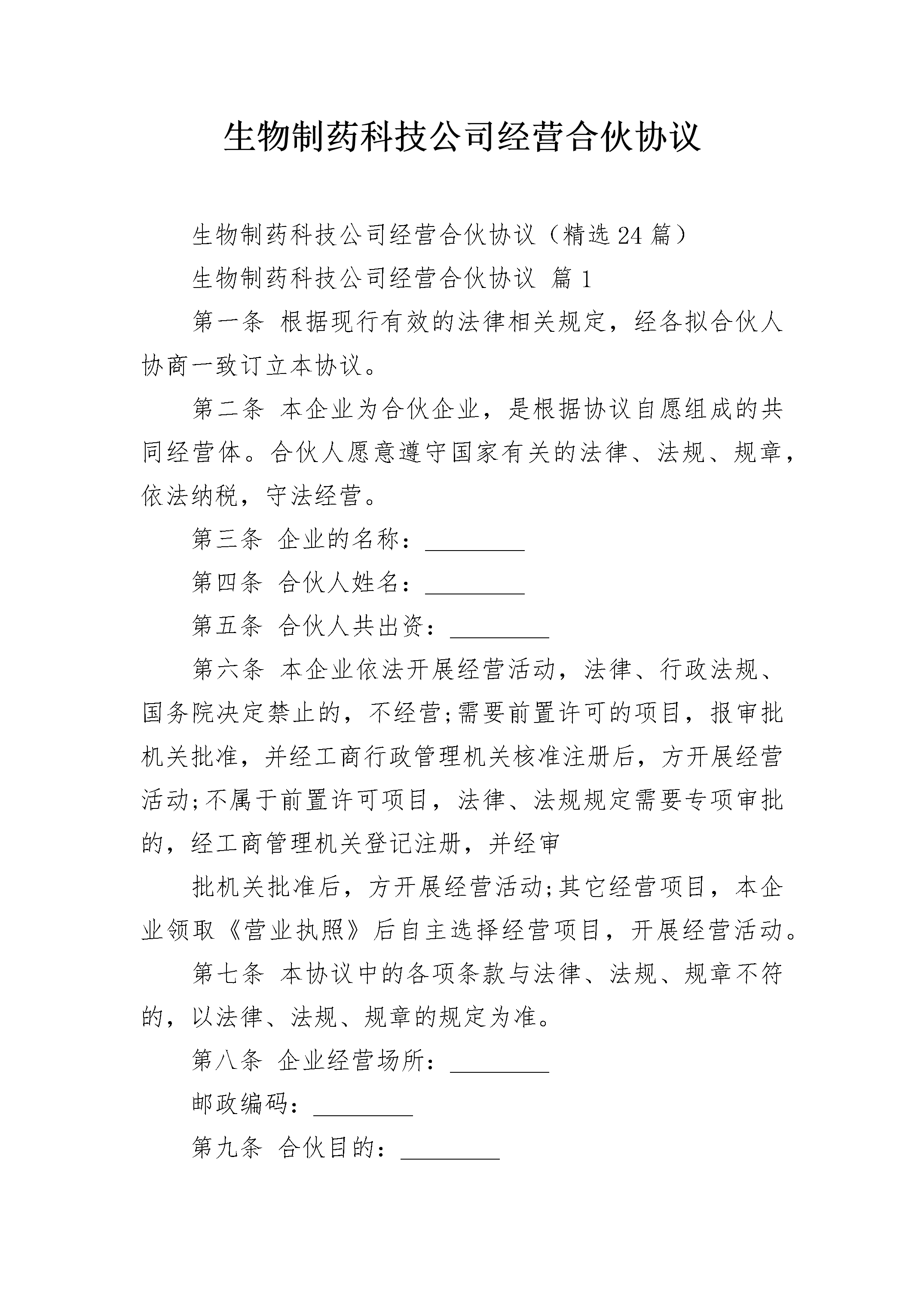 生物制药科技公司经营合伙协议

生物制药科技公司经营合伙协议（精选24篇）

生物制药科技公司经营合伙协议 篇1

第一条 根据现行有效的法律相关规定，经各拟合伙人协商一致订立本协议。

第二条 本企业为合伙企业，是根据协议自愿组成的共同经营体。合伙人愿意遵守国家有关的法律、法规、规章，依法纳税，守法经营。

第三条 企业的名称：________

第四条 合伙人姓名：________

第五条 合伙人共出资：________

第六条 本企业依法开展经营活动，法律、行政法规、国务院决定禁止的，不经营;需要前置许可的项目，报审批机关批准，并经工商行政管理机关核准注册后，方开展经营活动;不属于前置许可项目，法律、法规规定需要专项审批的，经工商管理机关登记注册，并经审

批机关批准后，方开展经营活动;其它经营项目，本企业领取《营业执照》后自主选择经营项目，开展经营活动。

第七条 本协议中的各项条款与法律、法规、规章不符的，以法律、法规、规章的规定为准。

第八条 企业经营场所：________

邮政编码：________

第九条 合伙目的：________